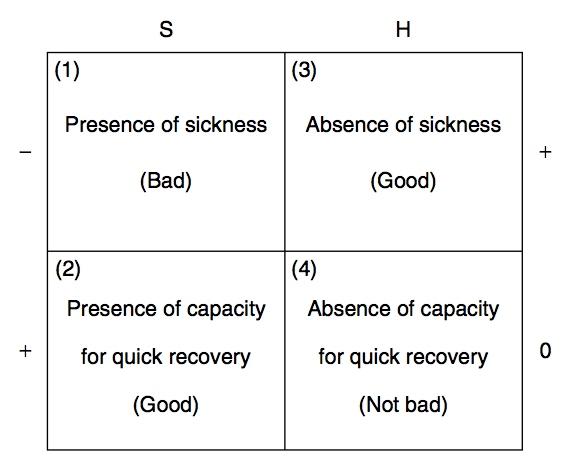 |   | S | H |   |
|---|---|---|---|
| − | (1) Presence of sickness (Bad) | (3) Absence of sickness (Good) | + |
| + | (2) Presence of capacity for quick recovery (Good) | (4) Absence of capacity for quick recovery (Not bad) | 0 |